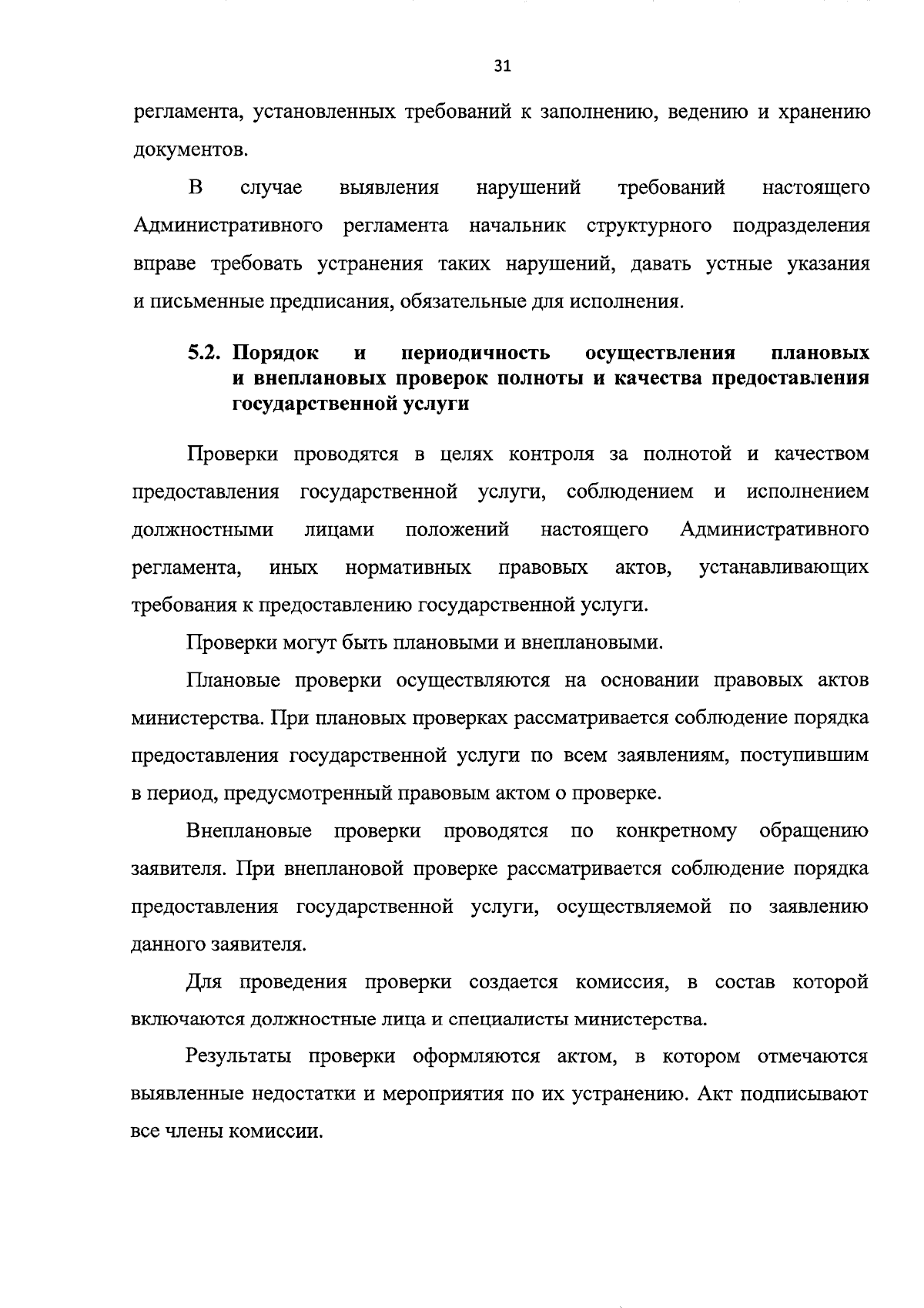 31

регламента, установленных требований к заполнению, ведению и хранению документов.

В случае выявления нарушений требований настоящего Административного регламента начальник структурного подразделения вправе требовать устранения таких нарушений, давать устные указания и письменные предписания, обязательные для исполнения.

5.2. Порядок и периодичность осуществления плановых и внеплановых проверок полноты и качества предоставления государственной услуги

Проверки проводятся в целях контроля за полнотой и качеством предоставления государственной услуги, соблюдением и исполнением должностными лицами положений настоящего Административного регламента, иных нормативных правовых актов, устанавливающих требования к предоставлению государственной услуги.

Проверки могут быть плановыми и внеплановыми.

Плановые проверки осуществляются на основании правовых актов министерства. При плановых проверках рассматривается соблюдение порядка предоставления государственной услуги по всем заявлениям, поступившим в период, предусмотренный правовым актом о проверке.

Внеплановые проверки проводятся по конкретному обращению заявителя. При внеплановой проверке рассматривается соблюдение порядка предоставления государственной услуги, осуществляемой по заявлению данного заявителя.

Для проведения проверки создается комиссия, в состав которой включаются должностные лица и специалисты министерства.

Результаты проверки оформляются актом, в котором отмечаются выявленные недостатки и мероприятия по их устранению. Акт подписывают все члены комиссии.